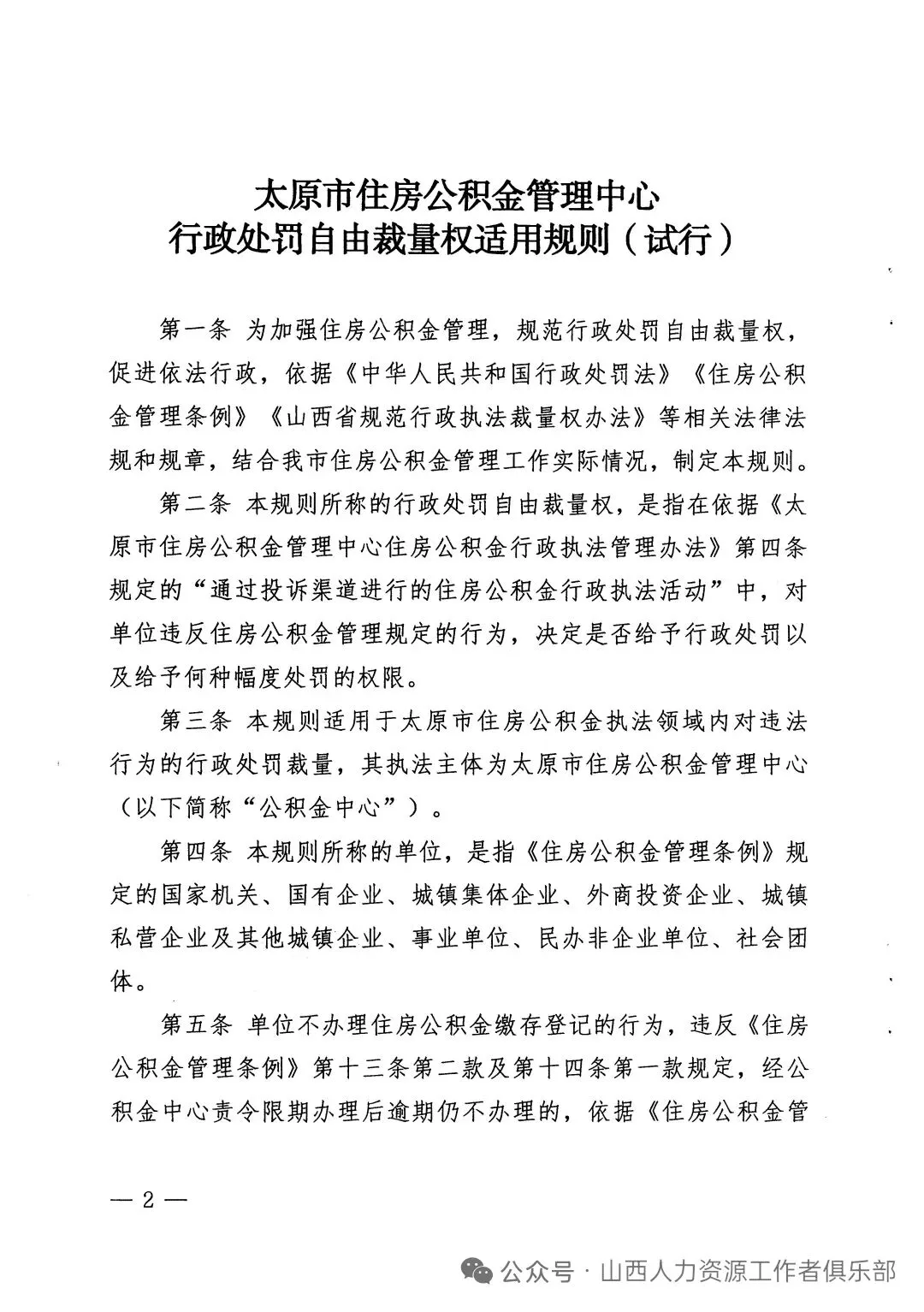 太原市住房公积金管理中心
行政处罚自由裁量权适用规则（试行）

第一条 为加强住房公积金管理，规范行政处罚自由裁量权，促进依法行政，依据《中华人民共和国行政处罚法》《住房公积金管理条例》《山西省规范行政执法裁量权办法》等相关法律法规和规章，结合我市住房公积金管理工作实际情况，制定本规则。

第二条 本规则所称的行政处罚自由裁量权，是指在依据《太原市住房公积金管理中心住房公积金行政执法管理办法》第四条规定的“通过投诉渠道进行的住房公积金行政执法活动”中，对单位违反住房公积金管理规定的行为，决定是否给予行政处罚以及给予何种幅度处罚的权限。

第三条 本规则适用于太原市住房公积金执法领域内对违法行为的行政处罚裁量，其执法主体为太原市住房公积金管理中心（以下简称“公积金中心”）。

第四条 本规则所称的单位，是指《住房公积金管理条例》规定的国家机关、国有企业、城镇集体企业、外商投资企业、城镇私营企业及其他城镇企业、事业单位、民办非企业单位、社会团体。

第五条 单位不办理住房公积金缴存登记的行为，违反《住房公积金管理条例》第十三条第二款及第十四条第一款规定，经公积金中心责令限期办理后逾期仍不办理的，依据《住房公积金管

— 2 —

公众号 · 山西人力资源工作者俱乐部